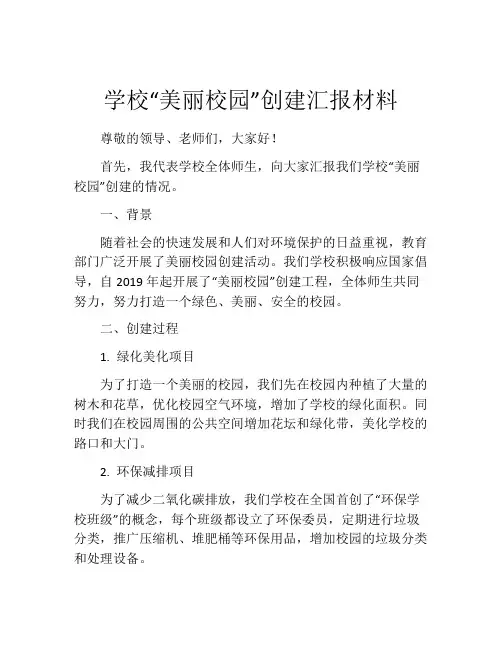 学校“美丽校园”创建汇报材料

尊敬的领导、老师们，大家好！

首先，我代表学校全体师生，向大家汇报我们学校“美丽校园”创建的情况。

一、背景

随着社会的快速发展和人们对环境保护的日益重视，教育部门广泛开展了美丽校园创建活动。我们学校积极响应国家倡导，自 2019 年起开展了“美丽校园”创建工程，全体师生共同努力，努力打造一个绿色、美丽、安全的校园。

二、创建过程

1. 绿化美化项目

为了打造一个美丽的校园，我们先在校园内种植了大量的树木和花草，优化校园空气环境，增加了学校的绿化面积。同时我们在校园周围的公共空间增加花坛和绿化带，美化学校的路口和大门。

2. 环保减排项目

为了减少二氧化碳排放，我们学校在全国首创了“环保学校班级”的概念，每个班级都设立了环保委员，定期进行垃圾分类，推广压缩机、堆肥桶等环保用品，增加校园的垃圾分类和处理设备。